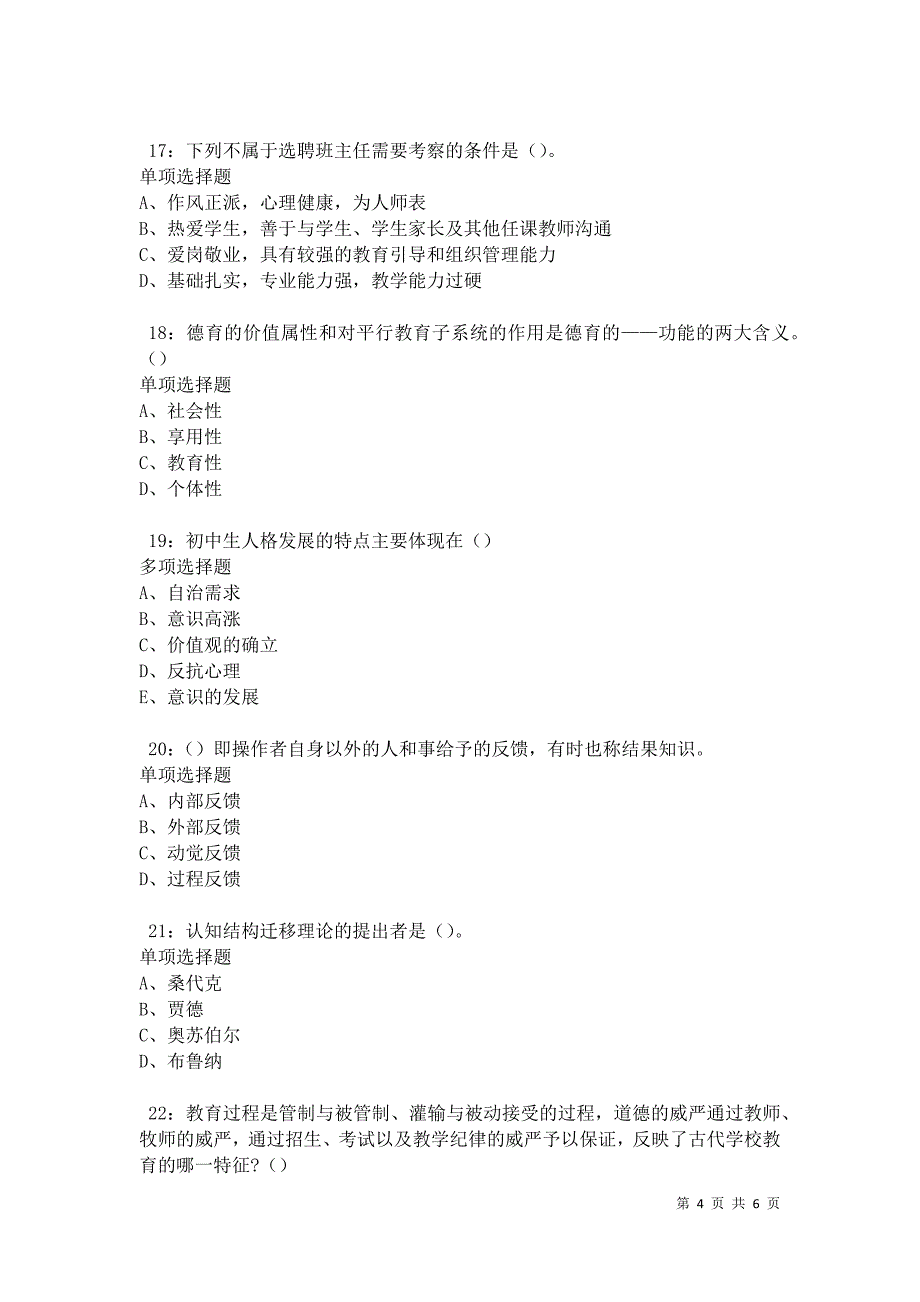 17：下列不属于选聘班主任需要考察的条件是（）。
单项选择题
A、作风正派，心理健康，为人师表
B、热爱学生，善于与学生、学生家长及其他任课教师沟通
C、爱岗敬业，具有较强的教育引导和组织管理能力
D、基础扎实，专业能力强，教学能力过硬

18：德育的价值属性和对平行教育子系统的作用是德育的——功能的两大含义。（）
单项选择题
A、社会性
B、享用性
C、教育性
D、个体性

19：初中生人格发展的特点主要体现在（）
多项选择题
A、自治需求
B、意识高涨
C、价值观的确立
D、反抗心理
E、意识的发展

20：（）即操作者自身以外的人和事给予的反馈，有时也称结果知识。
单项选择题
A、内部反馈
B、外部反馈
C、动觉反馈
D、过程反馈

21：认知结构迁移理论的提出者是（）。
单项选择题
A、桑代克
B、贾德
C、奥苏伯尔
D、布鲁纳

22：教育过程是管制与被管制、灌输与被动接受的过程，道德的威严通过教师、牧师的威严，通过招生、考试以及教学纪律的威严予以保证，反映了古代学校教育的哪一特征？（）

第 4 页 共 6 页